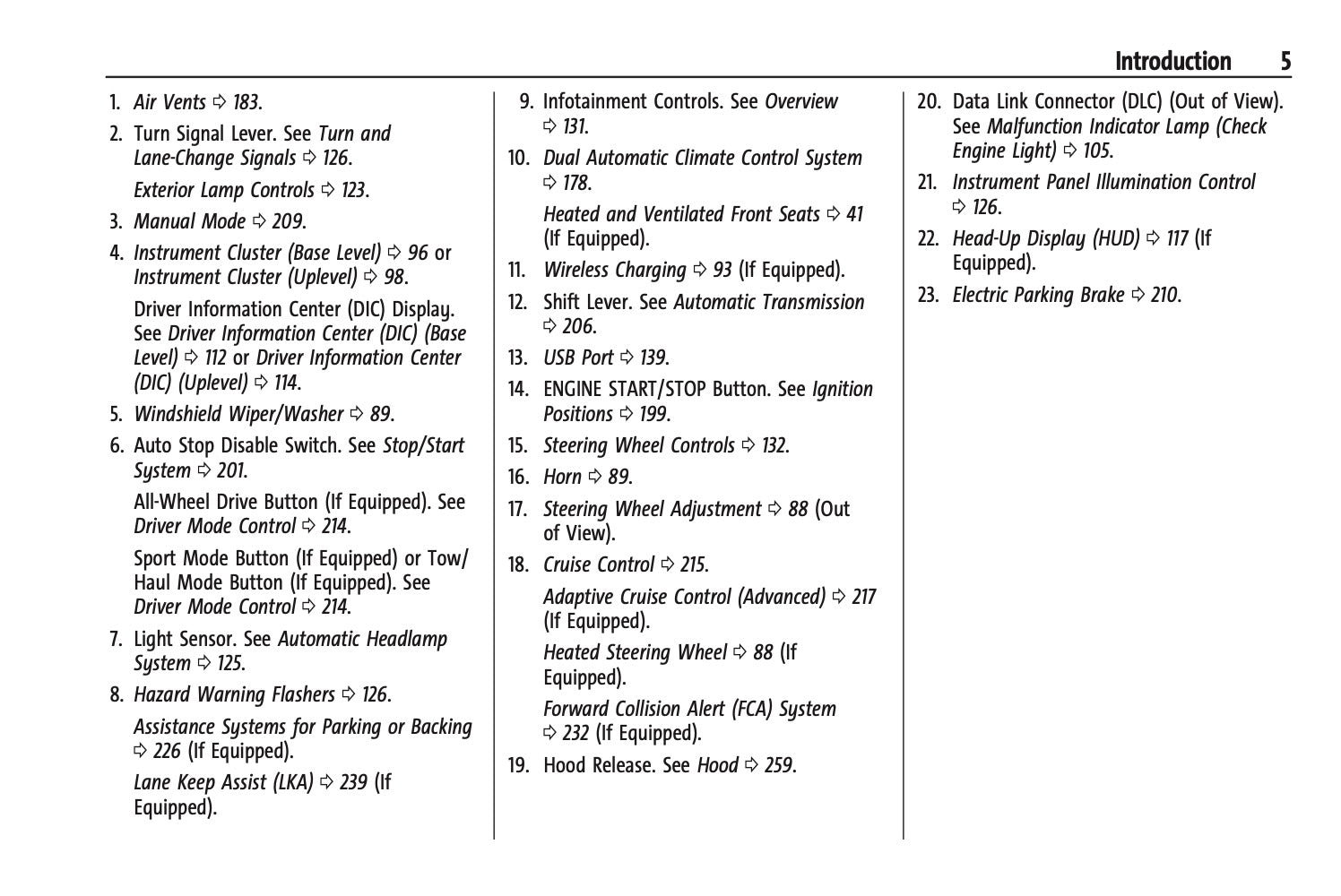 Introduction 5

1. Air Vents ⇨ 183.

2. Turn Signal Lever. See Turn and Lane-Change Signals ⇨ 126.

Exterior Lamp Controls ⇨ 123.

3. Manual Mode ⇨ 209.

4. Instrument Cluster (Base Level) ⇨ 96 or Instrument Cluster (Uplevel) ⇨ 98.

Driver Information Center (DIC) Display. See Driver Information Center (DIC) (Base Level) ⇨ 112 or Driver Information Center (DIC) (Uplevel) ⇨ 114.

5. Windshield Wiper/Washer ⇨ 89.

6. Auto Stop Disable Switch. See Stop/Start System ⇨ 201.

All-Wheel Drive Button (If Equipped). See Driver Mode Control ⇨ 214.

Sport Mode Button (If Equipped) or Tow/Haul Mode Button (If Equipped). See Driver Mode Control ⇨ 214.

7. Light Sensor. See Automatic Headlamp System ⇨ 125.

8. Hazard Warning Flashers ⇨ 126.

Assistance Systems for Parking or Backing ⇨ 226 (If Equipped).

Lane Keep Assist (LKA) ⇨ 239 (If Equipped).

9. Infotainment Controls. See Overview ⇨ 131.

10. Dual Automatic Climate Control System ⇨ 178.

Heated and Ventilated Front Seats ⇨ 41 (If Equipped).

11. Wireless Charging ⇨ 93 (If Equipped).

12. Shift Lever. See Automatic Transmission ⇨ 206.

13. USB Port ⇨ 139.

14. ENGINE START/STOP Button. See Ignition Positions ⇨ 199.

15. Steering Wheel Controls ⇨ 132.

16. Horn ⇨ 89.

17. Steering Wheel Adjustment ⇨ 88 (Out of View).

18. Cruise Control ⇨ 215.

Adaptive Cruise Control (Advanced) ⇨ 217 (If Equipped).

Heated Steering Wheel ⇨ 88 (If Equipped).

Forward Collision Alert (FCA) System ⇨ 232 (If Equipped).

19. Hood Release. See Hood ⇨ 259.

20. Data Link Connector (DLC) (Out of View). See Malfunction Indicator Lamp (Check Engine Light) ⇨ 105.

21. Instrument Panel Illumination Control ⇨ 126.

22. Head-Up Display (HUD) ⇨ 117 (If Equipped).

23. Electric Parking Brake ⇨ 210.